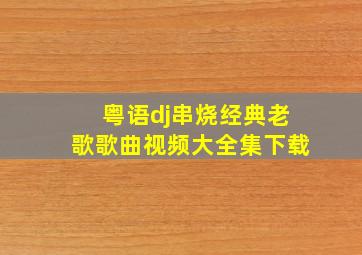 粤语dj串烧经典老歌歌曲视频大全集下载